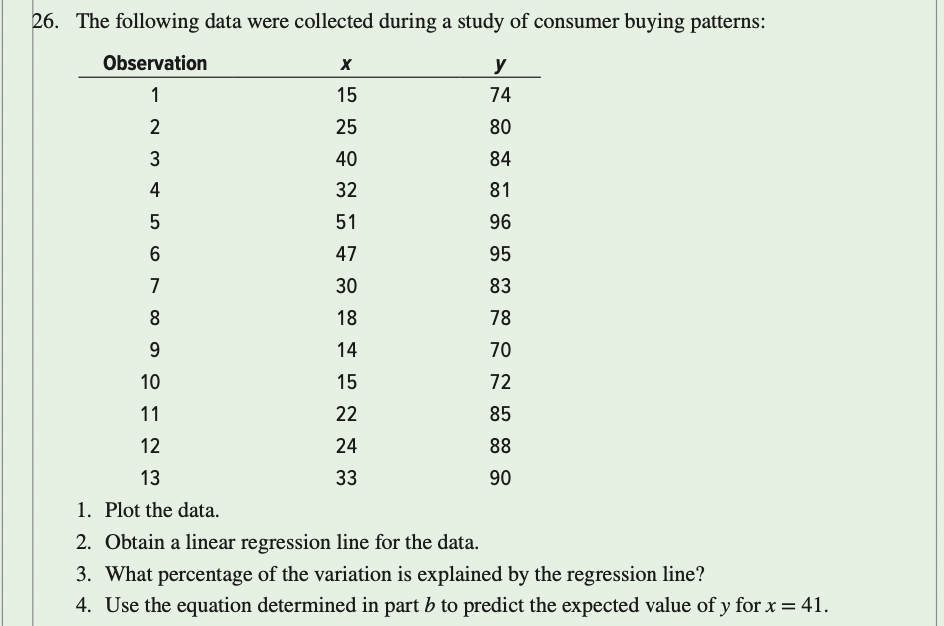 26. The following data were collected during a study of consumer buying patterns:

| Observation | x | y |
|---|---|---|
| 1 | 15 | 74 |
| 2 | 25 | 80 |
| 3 | 40 | 84 |
| 4 | 32 | 81 |
| 5 | 51 | 96 |
| 6 | 47 | 95 |
| 7 | 30 | 83 |
| 8 | 18 | 78 |
| 9 | 14 | 70 |
| 10 | 15 | 72 |
| 11 | 22 | 85 |
| 12 | 24 | 88 |
| 13 | 33 | 90 |

1. Plot the data.
2. Obtain a linear regression line for the data.
3. What percentage of the variation is explained by the regression line?
4. Use the equation determined in part $b$ to predict the expected value of $y$ for $x = 41$.